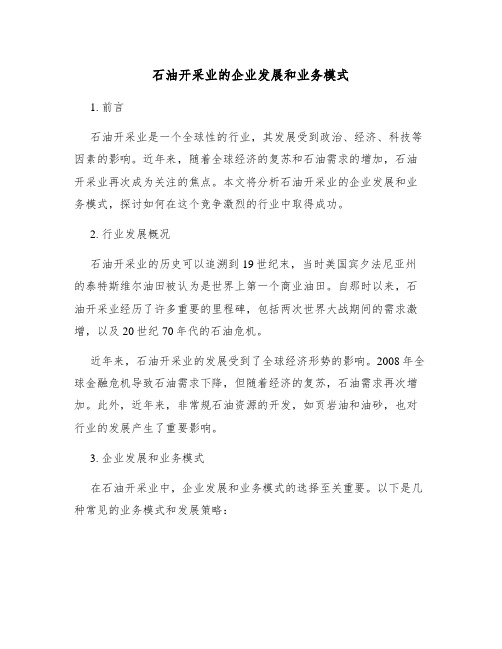 石油开采业的企业发展和业务模式

1. 前言

石油开采业是一个全球性的行业，其发展受到政治、经济、科技等因素的影响。近年来，随着全球经济的复苏和石油需求的增加，石油开采业再次成为关注的焦点。本文将分析石油开采业的企业发展和业务模式，探讨如何在这个竞争激烈的行业中取得成功。

2. 行业发展概况

石油开采业的历史可以追溯到 19 世纪末，当时美国宾夕法尼亚州的泰特斯维尔油田被认为是世界上第一个商业油田。自那时以来，石油开采业经历了许多重要的里程碑，包括两次世界大战期间的需求激增，以及 20 世纪 70 年代的石油危机。

近年来，石油开采业的发展受到了全球经济形势的影响。2008 年全球金融危机导致石油需求下降，但随着经济的复苏，石油需求再次增加。此外，近年来，非常规石油资源的开发，如页岩油和油砂，也对行业的发展产生了重要影响。

3. 企业发展和业务模式

在石油开采业中，企业发展和业务模式的选择至关重要。以下是几种常见的业务模式和发展策略：